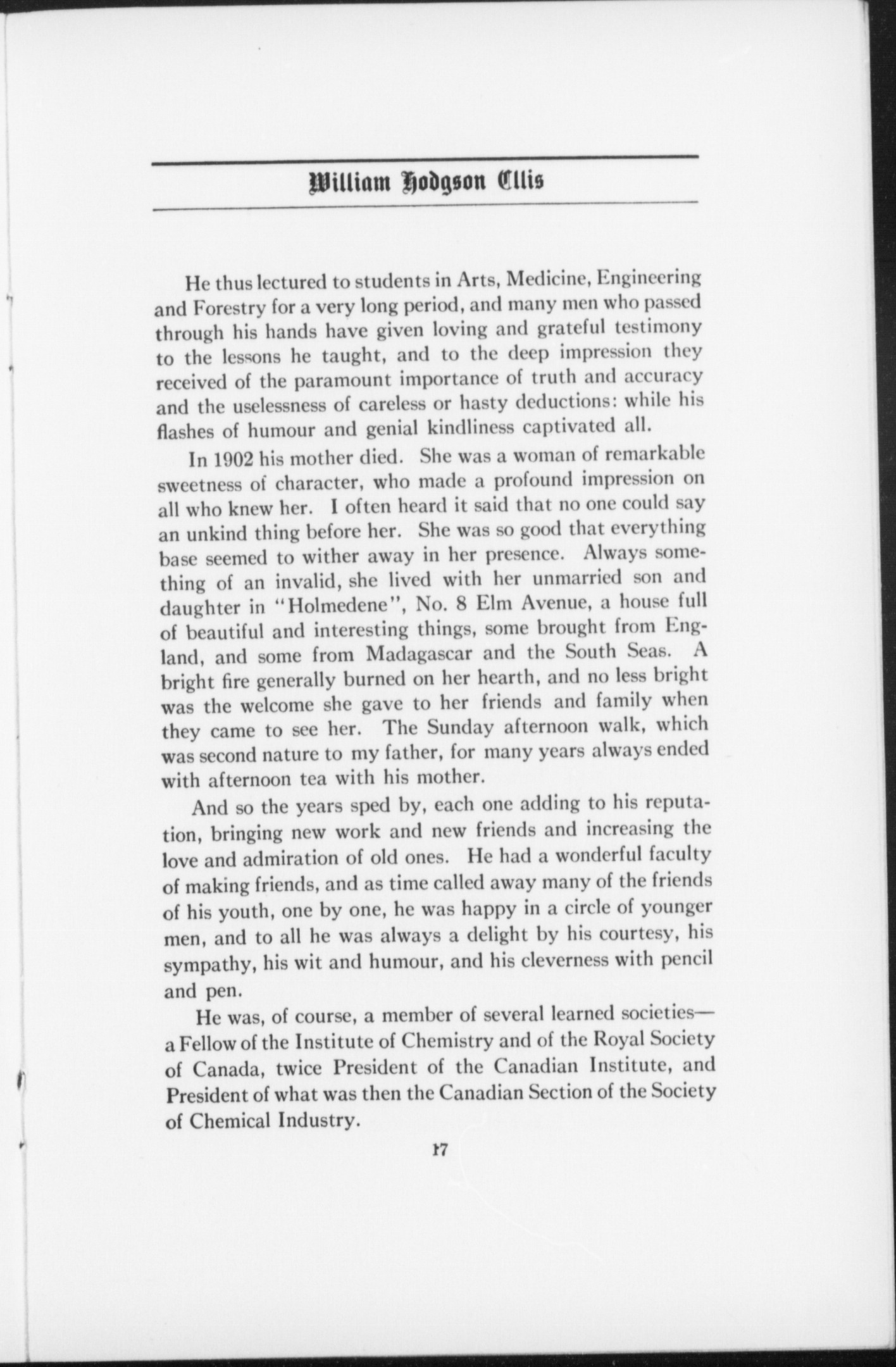 William Hodgson Ellis

He thus lectured to students in Arts, Medicine, Engineering and Forestry for a very long period, and many men who passed through his hands have given loving and grateful testimony to the lessons he taught, and to the deep impression they received of the paramount importance of truth and accuracy and the uselessness of careless or hasty deductions: while his flashes of humour and genial kindliness captivated all.

In 1902 his mother died. She was a woman of remarkable sweetness of character, who made a profound impression on all who knew her. I often heard it said that no one could say an unkind thing before her. She was so good that everything base seemed to wither away in her presence. Always something of an invalid, she lived with her unmarried son and daughter in "Holmedene", No. 8 Elm Avenue, a house full of beautiful and interesting things, some brought from England, and some from Madagascar and the South Seas. A bright fire generally burned on her hearth, and no less bright was the welcome she gave to her friends and family when they came to see her. The Sunday afternoon walk, which was second nature to my father, for many years always ended with afternoon tea with his mother.

And so the years sped by, each one adding to his reputation, bringing new work and new friends and increasing the love and admiration of old ones. He had a wonderful faculty of making friends, and as time called away many of the friends of his youth, one by one, he was happy in a circle of younger men, and to all he was always a delight by his courtesy, his sympathy, his wit and humour, and his cleverness with pencil and pen.

He was, of course, a member of several learned societies—a Fellow of the Institute of Chemistry and of the Royal Society of Canada, twice President of the Canadian Institute, and President of what was then the Canadian Section of the Society of Chemical Industry.

17